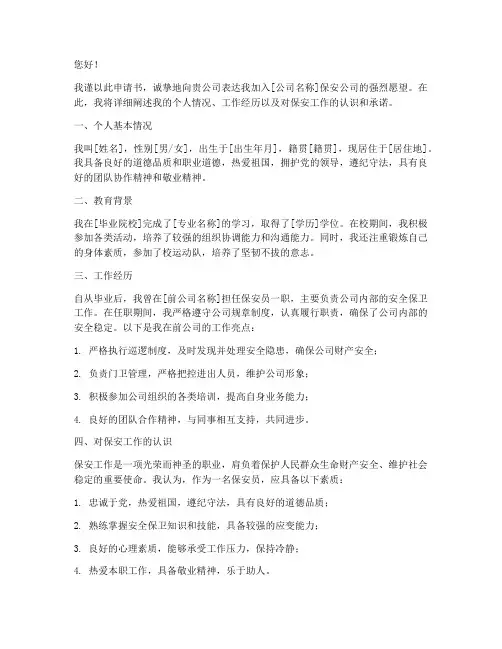 您好！

我谨以此申请书，诚挚地向贵公司表达我加入[公司名称]保安公司的强烈愿望。在此，我将详细阐述我的个人情况、工作经历以及对保安工作的认识和承诺。

一、个人基本情况

我叫[姓名]，性别[男/女]，出生于[出生年月]，籍贯[籍贯]，现居住于[居住地]。我具备良好的道德品质和职业道德，热爱祖国，拥护党的领导，遵纪守法，具有良好的团队协作精神和敬业精神。

二、教育背景

我在[毕业院校]完成了[专业名称]的学习，取得了[学历]学位。在校期间，我积极参加各类活动，培养了较强的组织协调能力和沟通能力。同时，我还注重锻炼自己的身体素质，参加了校运动队，培养了坚韧不拔的意志。

三、工作经历

自从毕业后，我曾在[前公司名称]担任保安员一职，主要负责公司内部的安全保卫工作。在任职期间，我严格遵守公司规章制度，认真履行职责，确保了公司内部的安全稳定。以下是我在前公司的工作亮点：

1. 严格执行巡逻制度，及时发现并处理安全隐患，确保公司财产安全；

2. 负责门卫管理，严格把控进出人员，维护公司形象；

3. 积极参加公司组织的各类培训，提高自身业务能力；

4. 良好的团队合作精神，与同事相互支持，共同进步。

四、对保安工作的认识

保安工作是一项光荣而神圣的职业，肩负着保护人民群众生命财产安全、维护社会稳定的重要使命。我认为，作为一名保安员，应具备以下素质：

1. 忠诚于党，热爱祖国，遵纪守法，具有良好的道德品质；

2. 熟练掌握安全保卫知识和技能，具备较强的应变能力；

3. 良好的心理素质，能够承受工作压力，保持冷静；

4. 热爱本职工作，具备敬业精神，乐于助人。